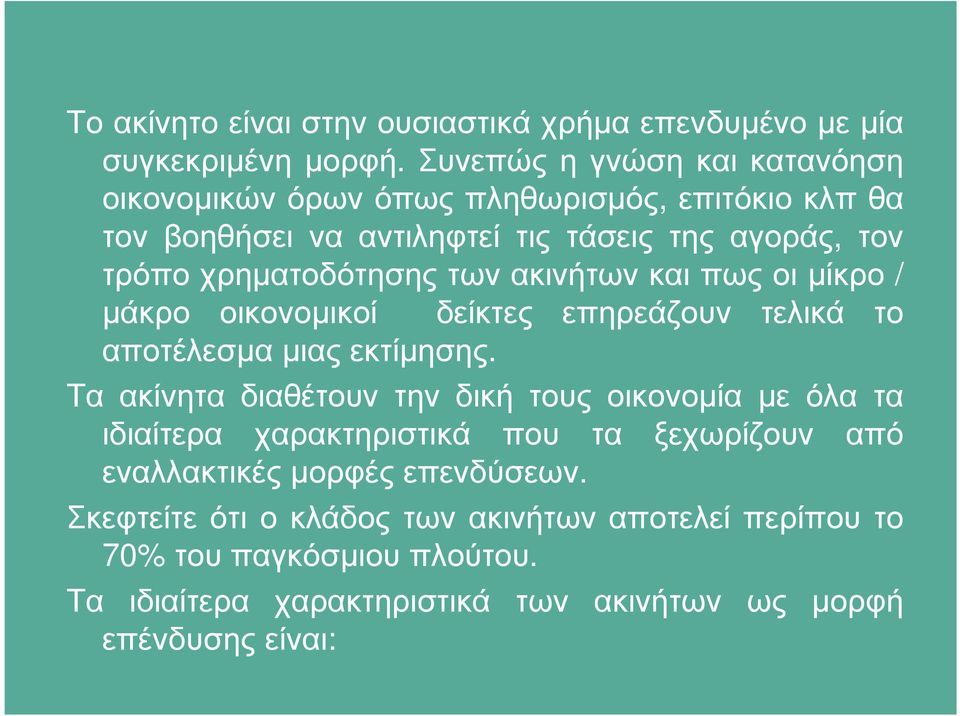 Το ακίνητο είναι στην ουσιαστικά χρήμα επενδυμένο με μία συγκεκριμένη μορφή. Συνεπώς η γνώση και κατανόηση οικονομικών όρων όπως πληθωρισμός, επιτόκιο κλπ θα τον βοηθήσει να αντιληφτεί τις τάσεις της αγοράς, τον τρόπο χρηματοδότησης των ακινήτων και πως οι μίκρο / μάκρο οικονομικοί δείκτες επηρεάζουν τελικά το αποτέλεσμα μιας εκτίμησης.

Τα ακίνητα διαθέτουν την δική τους οικονομία με όλα τα ιδιαίτερα χαρακτηριστικά που τα ξεχωρίζουν από εναλλακτικές μορφές επενδύσεων.

Σκεφτείτε ότι ο κλάδος των ακινήτων αποτελεί περίπου το 70% του παγκόσμιου πλούτου.

Τα ιδιαίτερα χαρακτηριστικά των ακινήτων ως μορφή επένδυσης είναι: